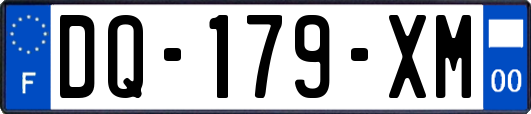 F
DQ-179-XM
00